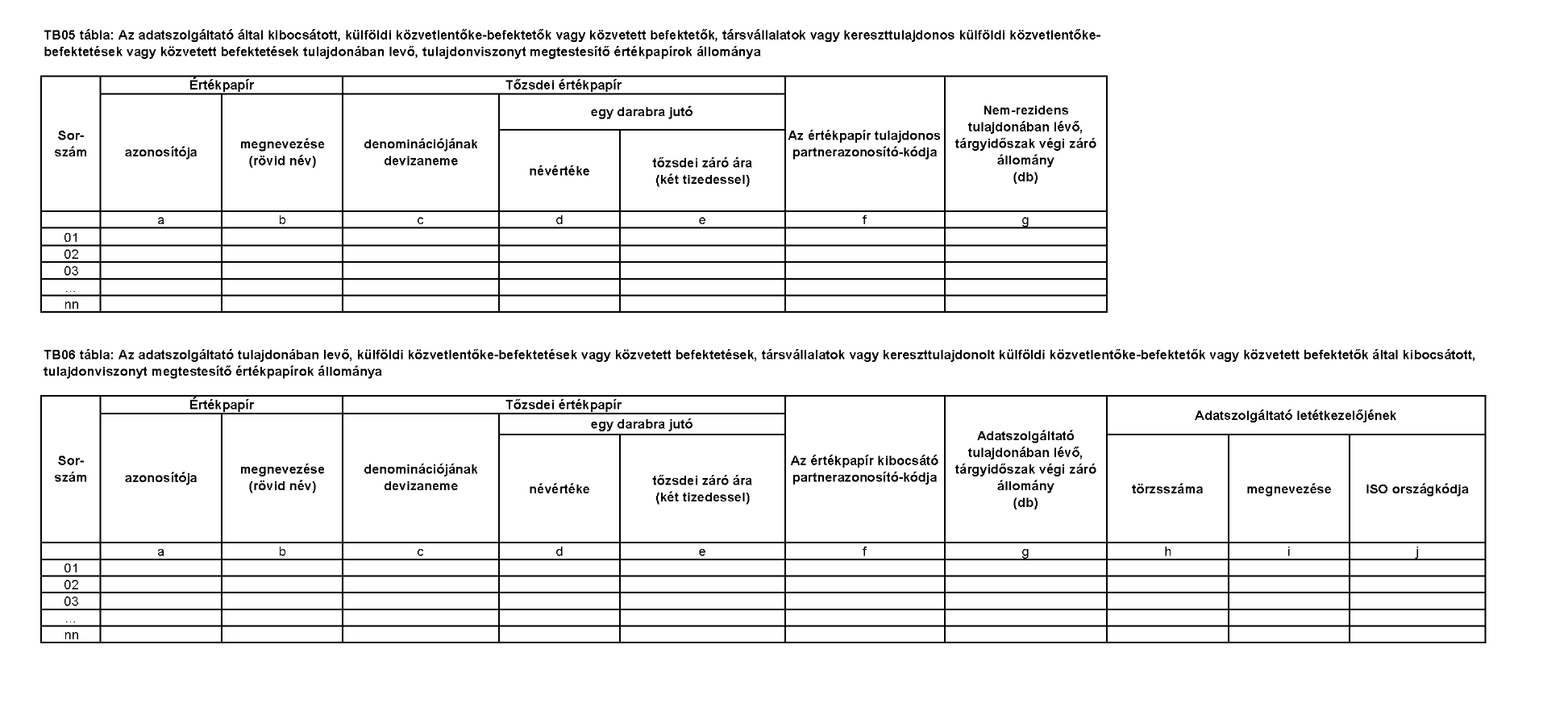 TB05 tábla: Az adatszolgáltató által kibocsátott, külföldi közvetlentőke-befektetők vagy közvetett befektetők, társvállalatok vagy kereszttulajdonos külföldi közvetlentőke-befektetések vagy közvetett befektetések tulajdonában levő, tulajdonviszonyt megtestesítő értékpapírok állománya

| Sor-szám | Értékpapír azonosítója | Értékpapír megnevezése (rövid név) | Tőzsdei értékpapír denominációjának devizaneme | Tőzsdei értékpapír egy darabra jutó névértéke | Tőzsdei értékpapír egy darabra jutó tőzsdei záró ára (két tizedessel) | Az értékpapír tulajdonos partnerazonosító-kódja | Nem-rezidens tulajdonában lévő, tárgyidőszak végi záró állomány (db) |
|---|---|---|---|---|---|---|---|
| | a | b | c | d | e | f | g |
| 01 | | | | | | | |
| 02 | | | | | | | |
| 03 | | | | | | | |
| ... | | | | | | | |
| nn | | | | | | | |

TB06 tábla: Az adatszolgáltató tulajdonában levő, külföldi közvetlentőke-befektetések vagy közvetett befektetések, társvállalatok vagy kereszttulajdonolt külföldi közvetlentőke-befektetők vagy közvetett befektetők által kibocsátott, tulajdonviszonyt megtestesítő értékpapírok állománya

| Sor-szám | Értékpapír azonosítója | Értékpapír megnevezése (rövid név) | Tőzsdei értékpapír denominációjának devizaneme | Tőzsdei értékpapír egy darabra jutó névértéke | Tőzsdei értékpapír egy darabra jutó tőzsdei záró ára (két tizedessel) | Az értékpapír kibocsátó partnerazonosító-kódja | Adatszolgáltató tulajdonában lévő, tárgyidőszak végi záró állomány (db) | Adatszolgáltató letétkezelőjének törzsszáma | Adatszolgáltató letétkezelőjének megnevezése | Adatszolgáltató letétkezelőjének ISO országkódja |
|---|---|---|---|---|---|---|---|---|---|---|
| | a | b | c | d | e | f | g | h | i | j |
| 01 | | | | | | | | | | |
| 02 | | | | | | | | | | |
| 03 | | | | | | | | | | |
| ... | | | | | | | | | | |
| nn | | | | | | | | | | |